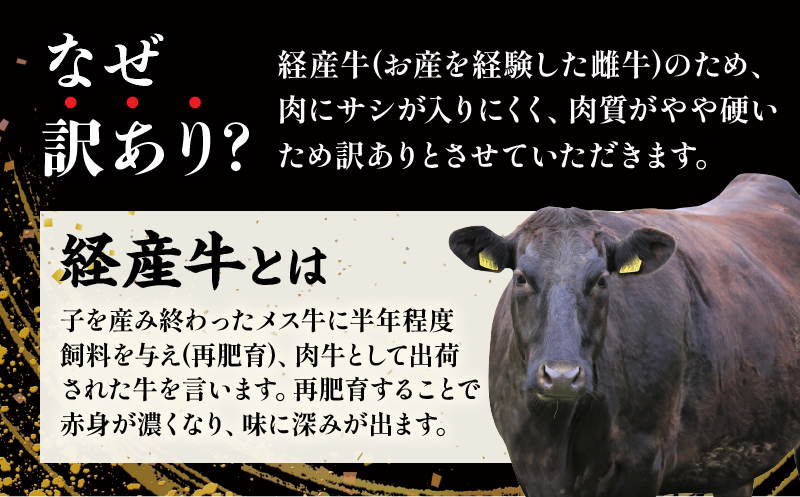 なぜ訳あり?

経産牛(お産を経験した雌牛)のため、肉にサシが入りにくく、肉質がやや硬いため訳ありとさせていただきます。

経産牛とは

子を産み終わったメス牛に半年程度飼料を与え(再肥育)、肉牛として出荷された牛を言います。再肥育することで赤身が濃くなり、味に深みが出ます。